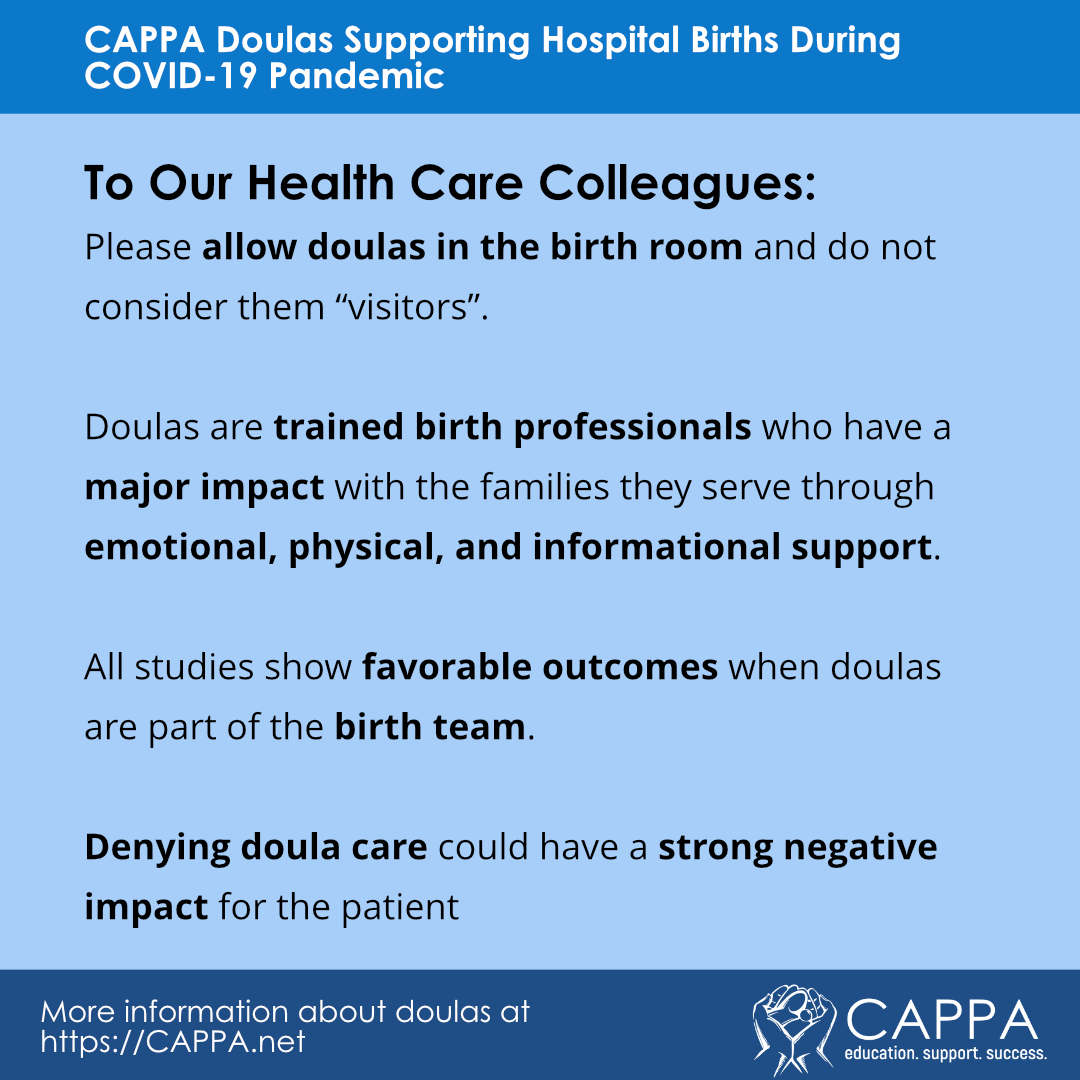 CAPPA Doulas Supporting Hospital Births During COVID-19 Pandemic

To Our Health Care Colleagues:

Please allow doulas in the birth room and do not consider them “visitors”.

Doulas are trained birth professionals who have a major impact with the families they serve through emotional, physical, and informational support.

All studies show favorable outcomes when doulas are part of the birth team.

Denying doula care could have a strong negative impact for the patient

More information about doulas at https://CAPPA.net

CAPPA
education. support. success.